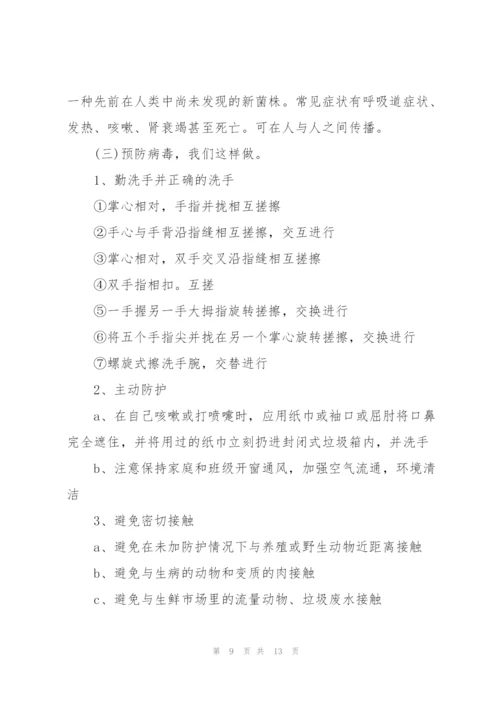 一种先前在人类中尚未发现的新菌株。常见症状有呼吸道症状、发热、咳嗽、肾衰竭甚至死亡。可在人与人之间传播。

(三)预防病毒，我们这样做。

1、勤洗手并正确的洗手

①掌心相对，手指并拢相互搓擦

②手心与手背沿指缝相互搓擦，交互进行

③掌心相对，双手交叉沿指缝相互搓擦

④双手指相扣。互搓

⑤一手握另一手大拇指旋转搓擦，交换进行

⑥将五个手指尖并拢在另一个掌心旋转搓擦，交换进行

⑦螺旋式擦洗手腕，交替进行

2、主动防护

a、在自己咳嗽或打喷嚏时，应用纸巾或袖口或屈肘将口鼻完全遮住，并将用过的纸巾立刻扔进封闭式垃圾箱内，并洗手

b、注意保持家庭和班级开窗通风，加强空气流通，环境清洁

3、避免密切接触

a、避免在未加防护情况下与养殖或野生动物近距离接触

b、避免与生病的动物和变质的肉接触

c、避免与生鲜市场里的流量动物、垃圾废水接触

第 9 页 共 13 页